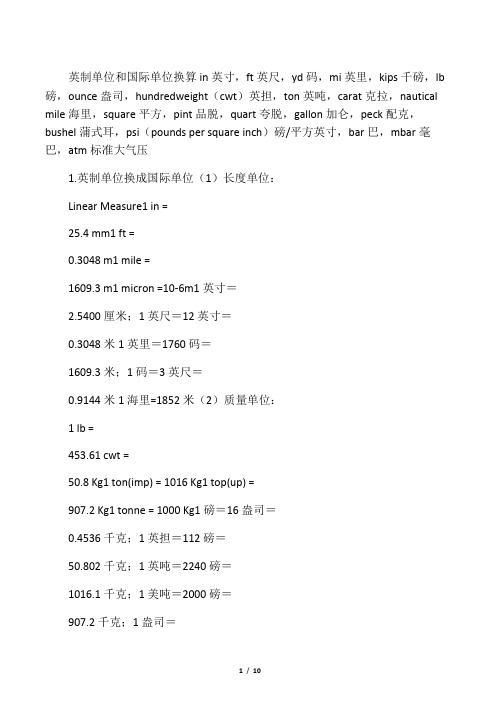 英制单位和国际单位换算 in 英寸，ft 英尺，yd 码，mi 英里，kips 千磅，lb 磅，ounce 盎司，hundredweight（cwt）英担，ton 英吨，carat 克拉，nautical mile 海里，square 平方，pint 品脱，quart 夸脱，gallon 加仑，peck 配克，bushel 蒲式耳，psi（pounds per square inch）磅/平方英寸，bar 巴，mbar 毫巴，atm 标准大气压

1.英制单位换成国际单位（1）长度单位：

Linear Measure1 in =

25.4 mm1 ft =

0.3048 m1 mile =

1609.3 m1 micron =10-6m1 英寸＝

2.5400 厘米；1 英尺＝12 英寸＝

0.3048 米 1 英里＝1760 码＝

1609.3 米；1 码＝3 英尺＝

0.9144 米 1 海里=1852 米（2）质量单位：

1 lb =

453.61 cwt =

50.8 Kg1 ton(imp) = 1016 Kg1 top(up) =

907.2 Kg1 tonne = 1000 Kg1 磅＝16 盎司＝

0.4536 千克；1 英担＝112 磅＝

50.802 千克；1 英吨＝2240 磅＝

1016.1 千克；1 美吨＝2000 磅＝

907.2 千克；1 盎司＝

1 / 10